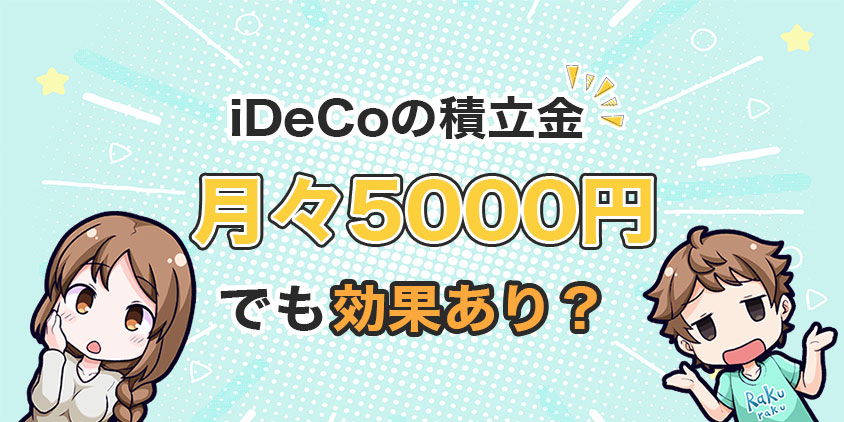 iDeCoの積立金

月々5000円

でも効果あり？

Raku raku